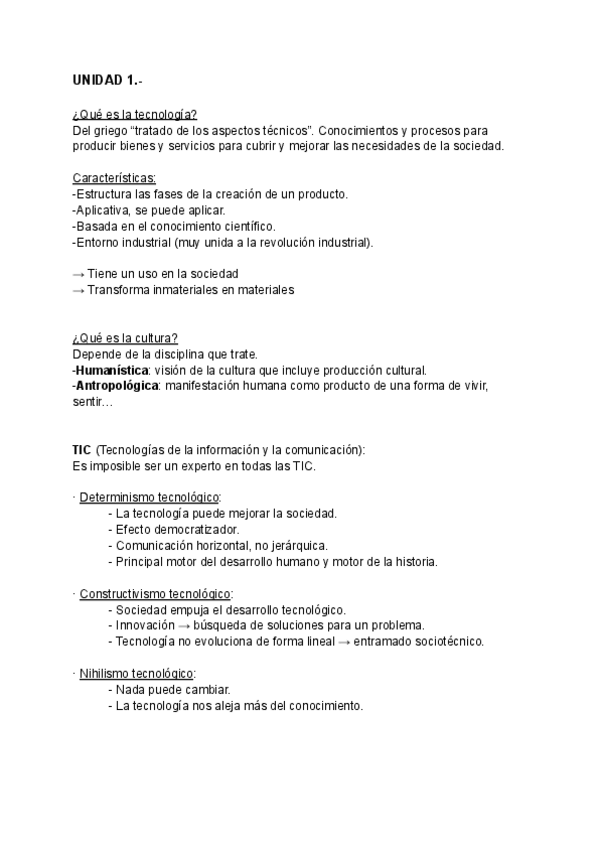 UNIDAD 1.-

¿Qué es la tecnología?
Del griego “tratado de los aspectos técnicos”. Conocimientos y procesos para producir bienes y servicios para cubrir y mejorar las necesidades de la sociedad.

Características:
-Estructura las fases de la creación de un producto.
-Aplicativa, se puede aplicar.
-Basada en el conocimiento científico.
-Entorno industrial (muy unida a la revolución industrial).

→ Tiene un uso en la sociedad
→ Transforma inmateriales en materiales

¿Qué es la cultura?
Depende de la disciplina que trate.
-Humanística: visión de la cultura que incluye producción cultural.
-Antropológica: manifestación humana como producto de una forma de vivir, sentir…

TIC (Tecnologías de la información y la comunicación):
Es imposible ser un experto en todas las TIC.

· Determinismo tecnológico:
- La tecnología puede mejorar la sociedad.
- Efecto democratizador.
- Comunicación horizontal, no jerárquica.
- Principal motor del desarrollo humano y motor de la historia.

· Constructivismo tecnológico:
- Sociedad empuja el desarrollo tecnológico.
- Innovación → búsqueda de soluciones para un problema.
- Tecnología no evoluciona de forma lineal → entramado sociotécnico.

· Nihilismo tecnológico:
- Nada puede cambiar.
- La tecnología nos aleja más del conocimiento.